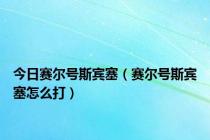 今日赛尔号斯宾塞（赛尔号斯宾塞怎么打）